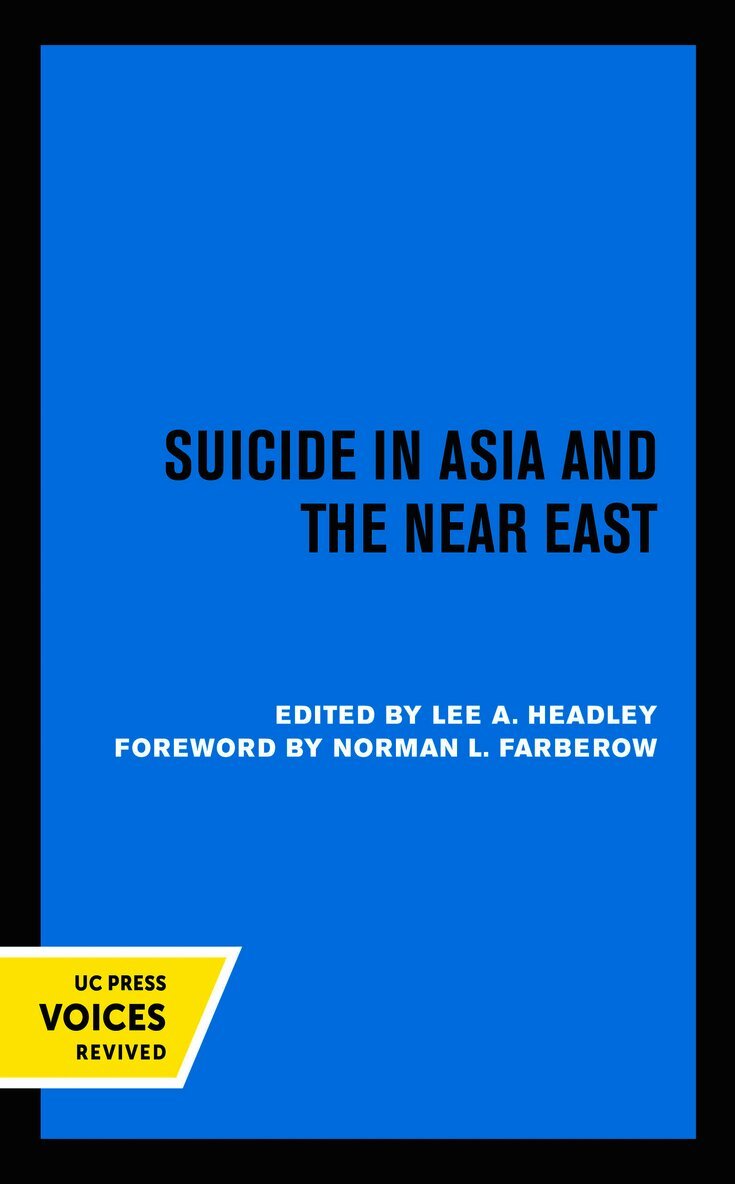 SUICIDE IN ASIA AND THE NEAR EAST

EDITED BY LEE A. HEADLEY
FOREWORD BY NORMAN L. FARBEROW

UC PRESS
VOICES
REVIVED